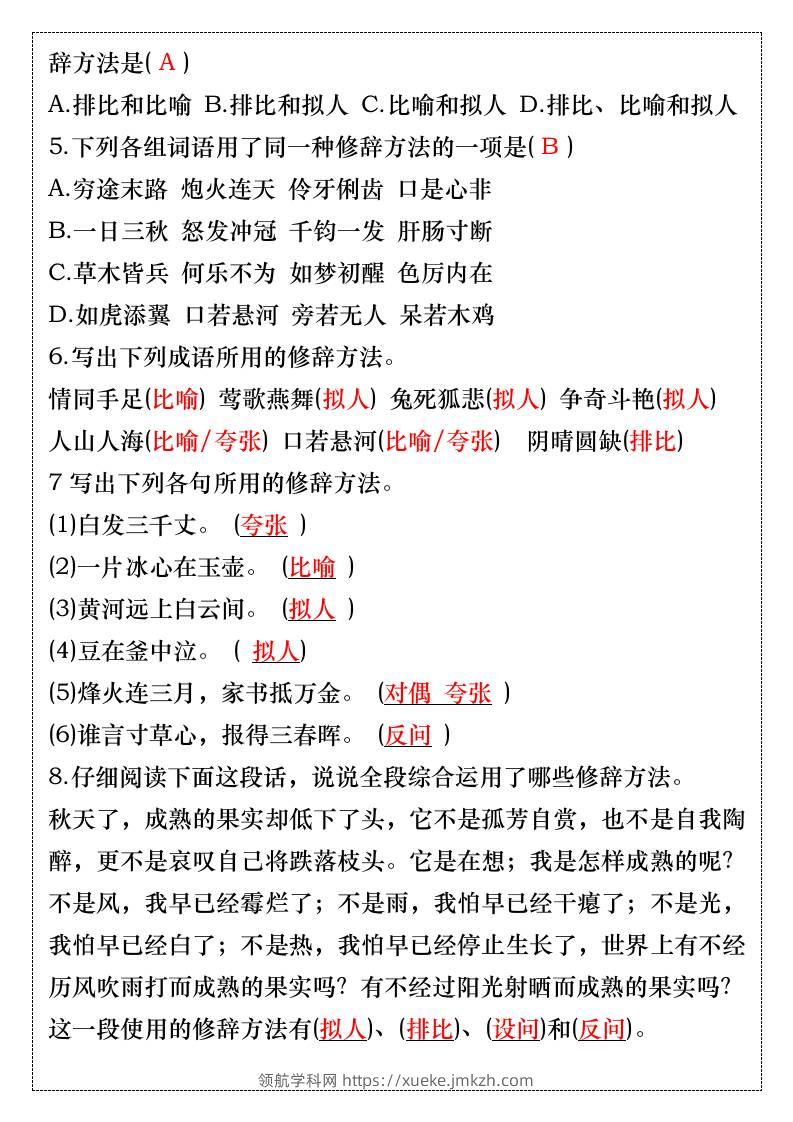 辞方法是( A )
A.排比和比喻 B.排比和拟人 C.比喻和拟人 D.排比、比喻和拟人
5.下列各组词语用了同一种修辞方法的一项是( B )
A.穷途末路 炮火连天 伶牙俐齿 口是心非
B.一日三秋 怒发冲冠 千钧一发 肝肠寸断
C.草木皆兵 何乐不为 如梦初醒 色厉内在
D.如虎添翼 口若悬河 旁若无人 呆若木鸡
6.写出下列成语所用的修辞方法。
情同手足(比喻) 莺歌燕舞(拟人) 兔死狐悲(拟人) 争奇斗艳(拟人)
人山人海(比喻/夸张) 口若悬河(比喻/夸张) 阴晴圆缺(排比)
7 写出下列各句所用的修辞方法。
(1)白发三千丈。 (夸张 )
(2)一片冰心在玉壶。 (比喻 )
(3)黄河远上白云间。 (拟人 )
(4)豆在釜中泣。 ( 拟人)
(5)烽火连三月，家书抵万金。 (对偶 夸张 )
(6)谁言寸草心，报得三春晖。 (反问 )
8.仔细阅读下面这段话，说说全段综合运用了哪些修辞方法。
秋天了，成熟的果实却低下了头，它不是孤芳自赏，也不是自我陶醉，更不是哀叹自己将跌落枝头。它是在想；我是怎样成熟的呢?不是风，我早已经霉烂了；不是雨，我怕早已经干瘪了；不是光，我怕早已经白了；不是热，我怕早已经停止生长了，世界上有不经历风吹雨打而成熟的果实吗? 有不经过阳光射晒而成熟的果实吗?
这一段使用的修辞方法有(拟人)、(排比)、(设问)和(反问)。
领航学科网 https://xueke.jmkzh.com